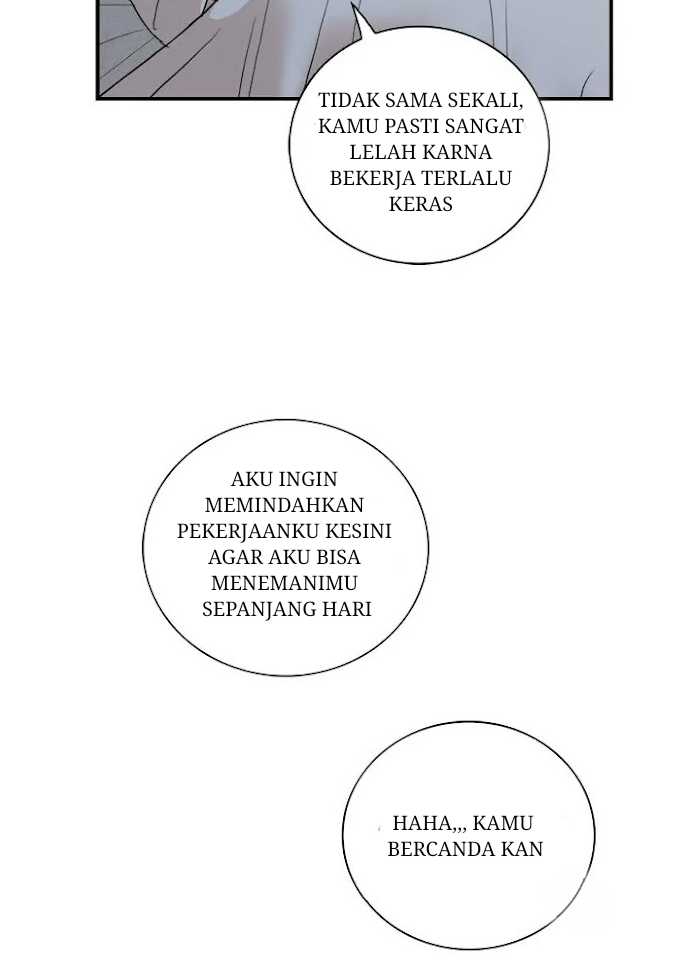 TIDAK SAMA SEKALI, KAMU PASTI SANGAT LELAH KARNA BEKERJA TERLALU KERAS

AKU INGIN MEMINDAHKAN PEKERJAANKU KESINI AGAR AKU BISA MENEMANIMU SEPANJANG HARI

HAHA,,, KAMU BERCANDA KAN